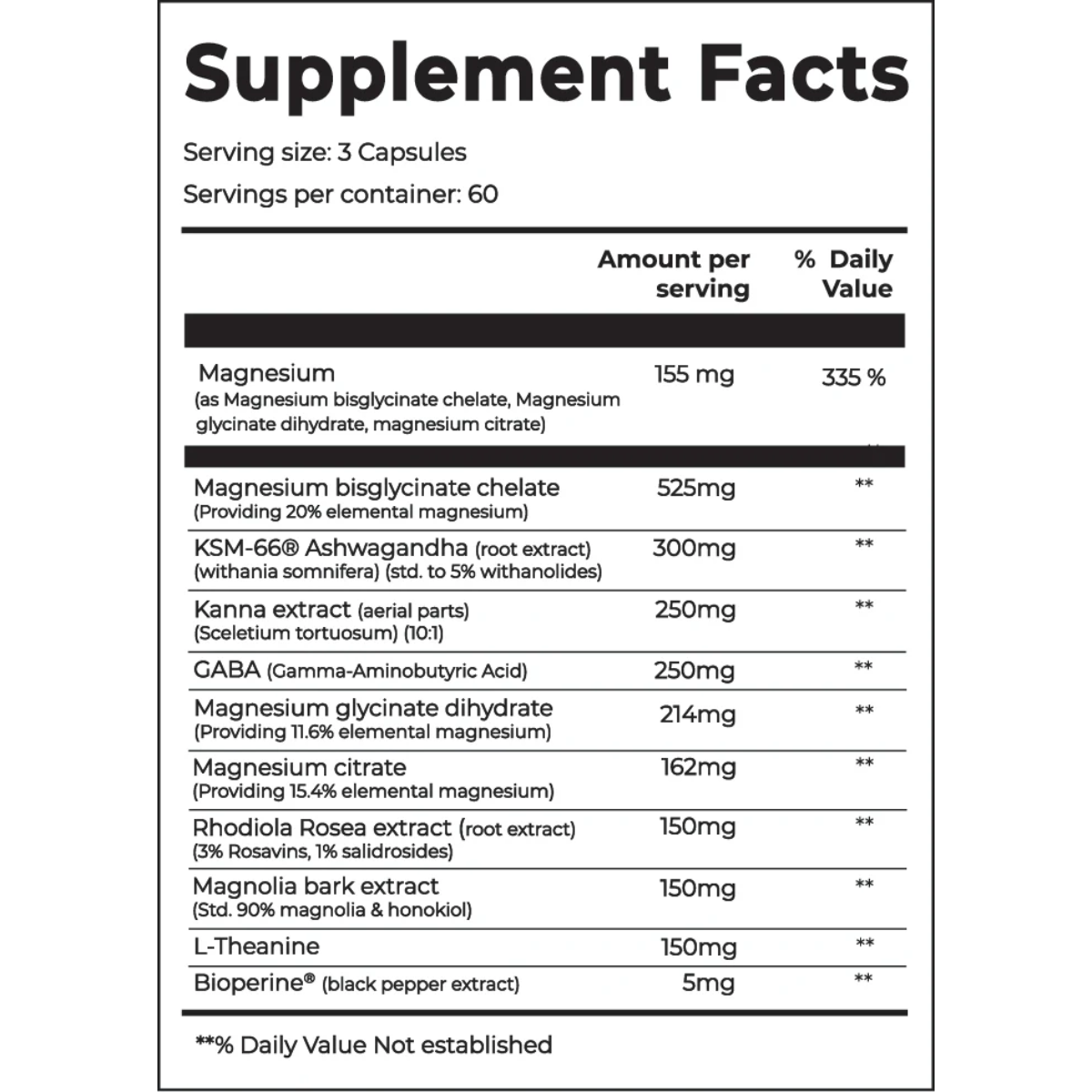 Supplement Facts

Serving size: 3 Capsules

Servings per container: 60

| | Amount per serving | % Daily Value |
|---|---|---|
| Magnesium (as Magnesium bisglycinate chelate, Magnesium glycinate dihydrate, magnesium citrate) | 155 mg | 335 % |
| Magnesium bisglycinate chelate (Providing 20% elemental magnesium) | 525mg | ** |
| KSM-66® Ashwagandha (root extract) (withania somnifera) (std. to 5% withanolides) | 300mg | ** |
| Kanna extract (aerial parts) (Sceletium tortuosum) (10:1) | 250mg | ** |
| GABA (Gamma-Aminobutyric Acid) | 250mg | ** |
| Magnesium glycinate dihydrate (Providing 11.6% elemental magnesium) | 214mg | ** |
| Magnesium citrate (Providing 15.4% elemental magnesium) | 162mg | ** |
| Rhodiola Rosea extract (root extract) (3% Rosavins, 1% salidrosides) | 150mg | ** |
| Magnolia bark extract (Std. 90% magnolia & honokiol) | 150mg | ** |
| L-Theanine | 150mg | ** |
| Bioperine® (black pepper extract) | 5mg | ** |

**% Daily Value Not established